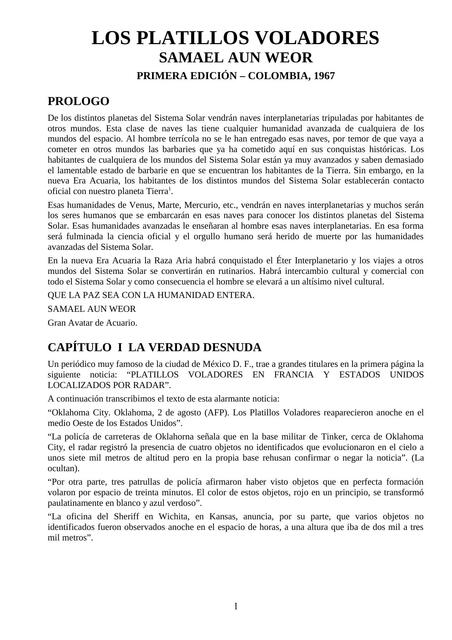 LOS PLATILLOS VOLADORES
SAMAEL AUN WEOR
PRIMERA EDICIÓN – COLOMBIA, 1967

PROLOGO

De los distintos planetas del Sistema Solar vendrán naves interplanetarias tripuladas por habitantes de otros mundos. Esta clase de naves las tiene cualquier humanidad avanzada de cualquiera de los mundos del espacio. Al hombre terrícola no se le han entregado esas naves, por temor de que vaya a cometer en otros mundos las barbaries que ya ha cometido aquí en sus conquistas históricas. Los habitantes de cualquiera de los mundos del Sistema Solar están ya muy avanzados y saben demasiado el lamentable estado de barbarie en que se encuentran los habitantes de la Tierra. Sin embargo, en la nueva Era Acuaria, los habitantes de los distintos mundos del Sistema Solar establecerán contacto oficial con nuestro planeta Tierra$^1$.

Esas humanidades de Venus, Marte, Mercurio, etc., vendrán en naves interplanetarias y muchos serán los seres humanos que se embarcarán en esas naves para conocer los distintos planetas del Sistema Solar. Esas humanidades avanzadas le enseñaran al hombre esas naves interplanetarias. En esa forma será fulminada la ciencia oficial y el orgullo humano será herido de muerte por las humanidades avanzadas del Sistema Solar.

En la nueva Era Acuaria la Raza Aria habrá conquistado el Éter Interplanetario y los viajes a otros mundos del Sistema Solar se convertirán en rutinarios. Habrá intercambio cultural y comercial con todo el Sistema Solar y como consecuencia el hombre se elevará a un altísimo nivel cultural.

QUE LA PAZ SEA CON LA HUMANIDAD ENTERA.

SAMAEL AUN WEOR

Gran Avatar de Acuario.

CAPÍTULO I LA VERDAD DESNUDA

Un periódico muy famoso de la ciudad de México D. F., trae a grandes titulares en la primera página la siguiente noticia: "PLATILLOS VOLADORES EN FRANCIA Y ESTADOS UNIDOS LOCALIZADOS POR RADAR".

A continuación transcribimos el texto de esta alarmante noticia:

"Oklahoma City. Oklahoma, 2 de agosto (AFP). Los Platillos Voladores reaparecieron anoche en el medio Oeste de los Estados Unidos".

"La policía de carreteras de Oklahorna señala que en la base militar de Tinker, cerca de Oklahoma City, el radar registró la presencia de cuatro objetos no identificados que evolucionaron en el cielo a unos siete mil metros de altitud pero en la propia base rehusan confirmar o negar la noticia". (La ocultan).

"Por otra parte, tres patrullas de policía afirmaron haber visto objetos que en perfecta formación volaron por espacio de treinta minutos. El color de estos objetos, rojo en un principio, se transformó paulatinamente en blanco y azul verdoso".

"La oficina del Sheriff en Wichita, en Kansas, anuncia, por su parte, que varios objetos no identificados fueron observados anoche en el espacio de horas, a una altura que iba de dos mil a tres mil metros".

1